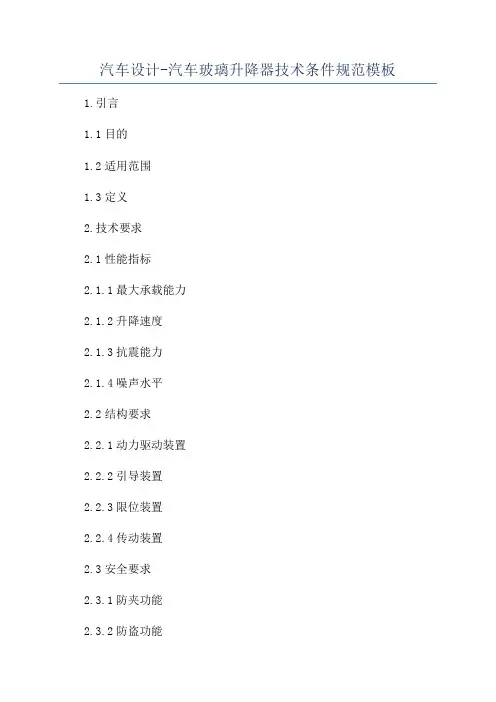 汽车设计-汽车玻璃升降器技术条件规范模板

1.引言

1.1目的

1.2适用范围

1.3定义

2.技术要求

2.1性能指标

2.1.1最大承载能力

2.1.2升降速度

2.1.3抗震能力

2.1.4噪声水平

2.2结构要求

2.2.1动力驱动装置

2.2.2引导装置

2.2.3限位装置

2.2.4传动装置

2.3安全要求

2.3.1防夹功能

2.3.2防盗功能